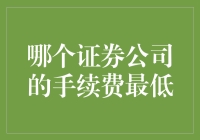 哪个证券公司的手续费最低